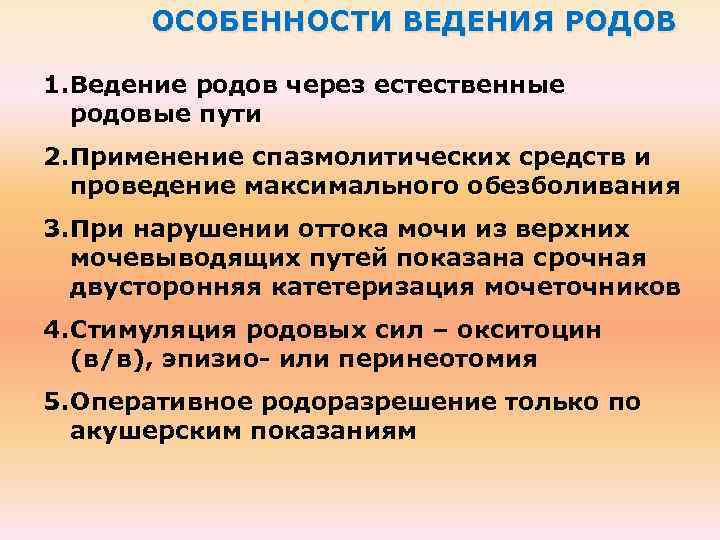 ОСОБЕННОСТИ ВЕДЕНИЯ РОДОВ

1.Ведение родов через естественные родовые пути

2.Применение спазмолитических средств и проведение максимального обезболивания

3.При нарушении оттока мочи из верхних мочевыводящих путей показана срочная двусторонняя катетеризация мочеточников

4.Стимуляция родовых сил – окситоцин (в/в), эпизио- или перинеотомия

5.Оперативное родоразрешение только по акушерским показаниям